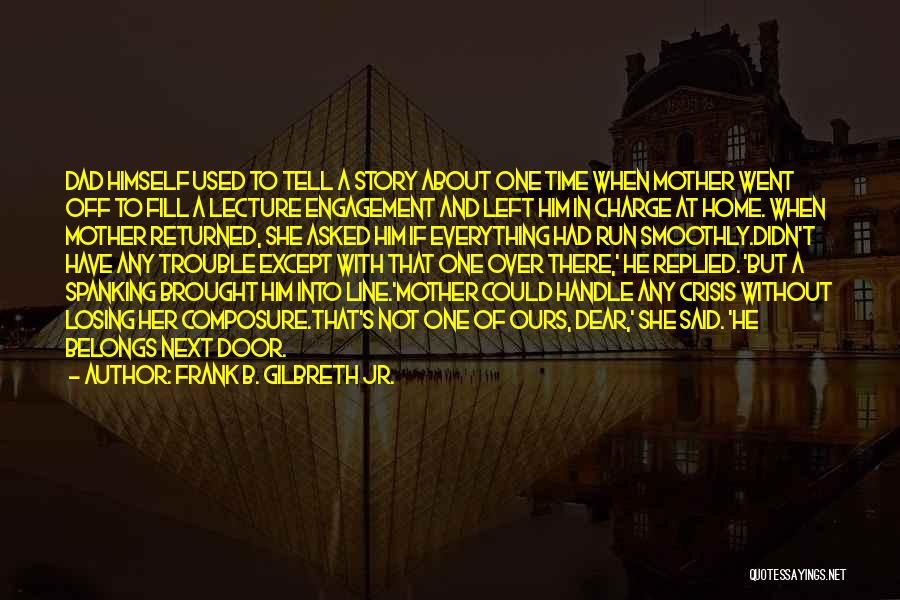 DAD HIMSELF USED TO TELL A STORY ABOUT ONE TIME WHEN MOTHER WENT OFF TO FILL A LECTURE ENGAGEMENT AND LEFT HIM IN CHARGE AT HOME. WHEN MOTHER RETURNED, SHE ASKED HIM IF EVERYTHING HAD RUN SMOOTHLY.DIDN'T HAVE ANY TROUBLE EXCEPT WITH THAT ONE OVER THERE,' HE REPLIED. 'BUT A SPANKING BROUGHT HIM INTO LINE.'MOTHER COULD HANDLE ANY CRISIS WITHOUT LOSING HER COMPOSURE.THAT'S NOT ONE OF OURS, DEAR,' SHE SAID. 'HE BELONGS NEXT DOOR.

- AUTHOR: FRANK B. GILBRETH JR.

QUOTESSAYINGS.NET